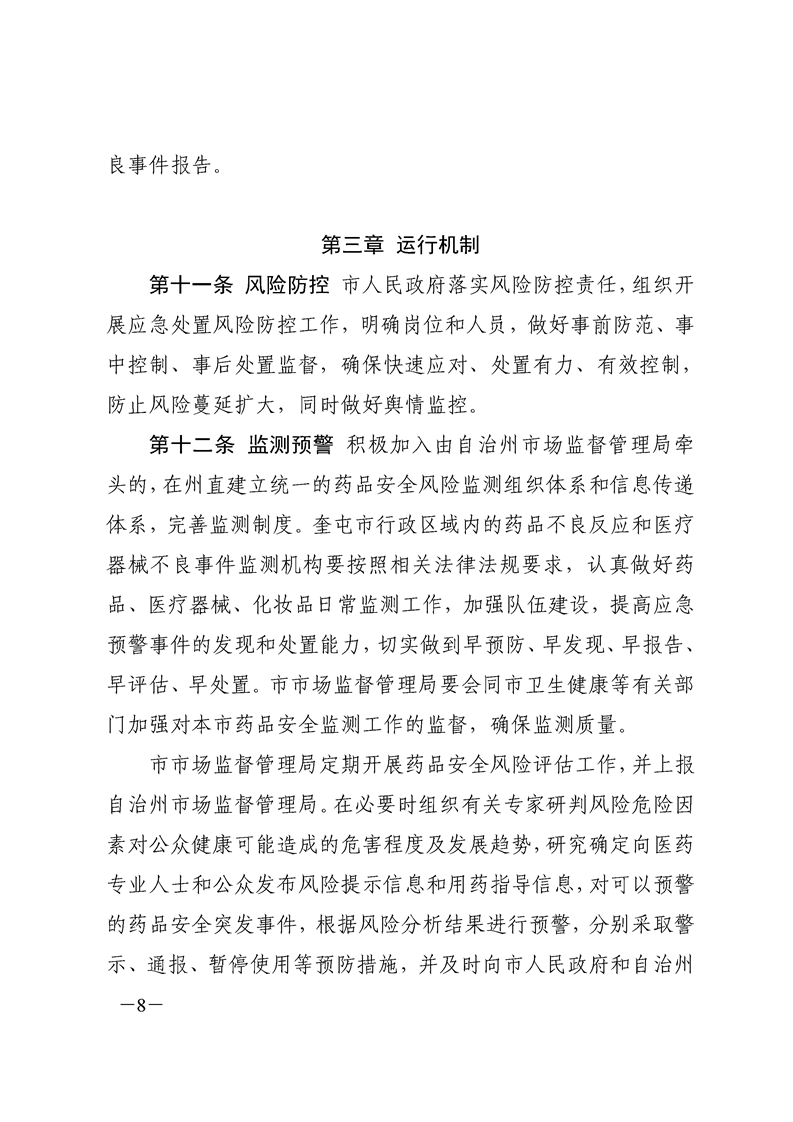 良事件报告。

第三章 运行机制

第十一条 风险防控 市人民政府落实风险防控责任，组织开展应急处置风险防控工作，明确岗位和人员，做好事前防范、事中控制、事后处置监督，确保快速应对、处置有力、有效控制，防止风险蔓延扩大，同时做好舆情监控。

第十二条 监测预警 积极加入由自治州市场监督管理局牵头的，在州直建立统一的药品安全风险监测组织体系和信息传递体系，完善监测制度。奎屯市行政区域内的药品不良反应和医疗器械不良事件监测机构要按照相关法律法规要求，认真做好药品、医疗器械、化妆品日常监测工作，加强队伍建设，提高应急预警事件的发现和处置能力，切实做到早预防、早发现、早报告、早评估、早处置。市市场监督管理局要会同市卫生健康等有关部门加强对本市药品安全监测工作的监督，确保监测质量。

市市场监督管理局定期开展药品安全风险评估工作，并上报自治州市场监督管理局。在必要时组织有关专家研判风险危险因素对公众健康可能造成的危害程度及发展趋势，研究确定向医药专业人士和公众发布风险提示信息和用药指导信息，对可以预警的药品安全突发事件，根据风险分析结果进行预警，分别采取警示、通报、暂停使用等预防措施，并及时向市人民政府和自治州

—8—